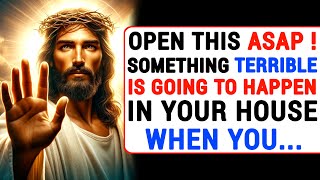 OPEN THIS ASAP !
SOMETHING TERRIBLE
IS GOING TO HAPPEN
IN YOUR HOUSE
WHEN YOU...